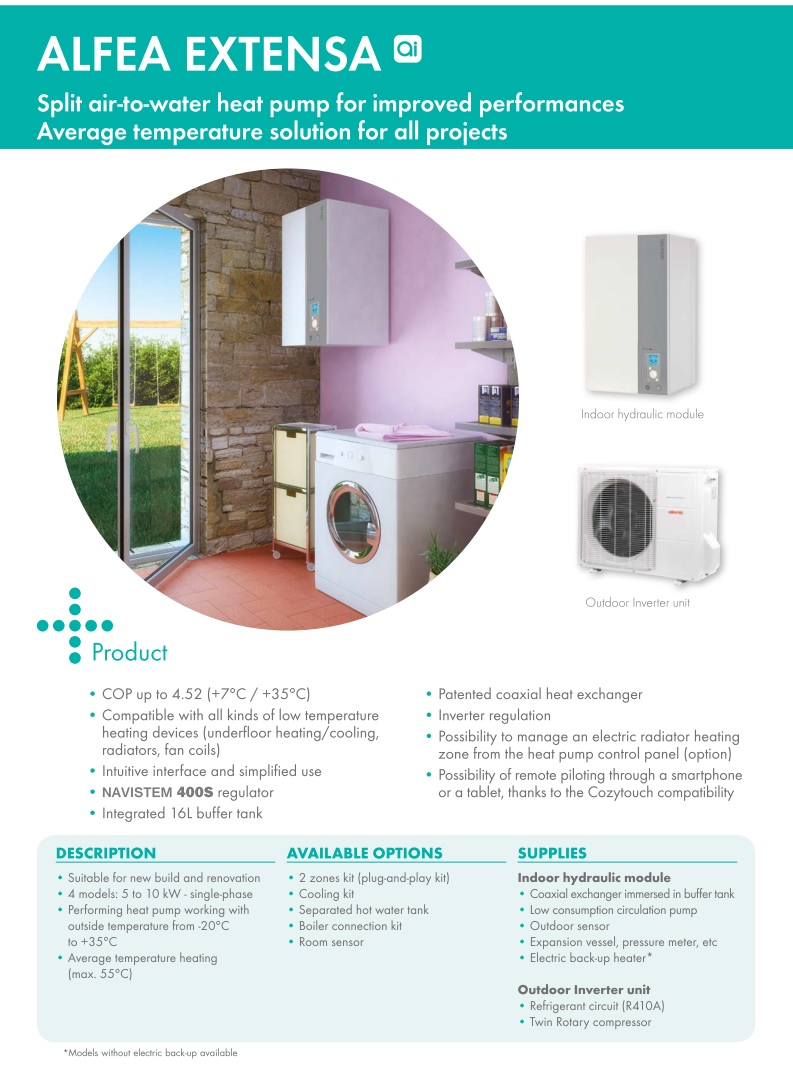 ALFEA EXTENSA Ai

Split air-to-water heat pump for improved performances
Average temperature solution for all projects

Indoor hydraulic module

Outdoor Inverter unit

Product

• COP up to 4.52 (+7°C / +35°C)
• Compatible with all kinds of low temperature heating devices (underfloor heating/cooling, radiators, fan coils)
• Intuitive interface and simplified use
• NAVISTEM 400S regulator
• Integrated 16L buffer tank

• Patented coaxial heat exchanger
• Inverter regulation
• Possibility to manage an electric radiator heating zone from the heat pump control panel (option)
• Possibility of remote piloting through a smartphone or a tablet, thanks to the Cozytouch compatibility

DESCRIPTION
• Suitable for new build and renovation
• 4 models: 5 to 10 kW - single-phase
• Performing heat pump working with outside temperature from -20°C to +35°C
• Average temperature heating (max. 55°C)

AVAILABLE OPTIONS
• 2 zones kit (plug-and-play kit)
• Cooling kit
• Separated hot water tank
• Boiler connection kit
• Room sensor

SUPPLIES
Indoor hydraulic module
• Coaxial exchanger immersed in buffer tank
• Low consumption circulation pump
• Outdoor sensor
• Expansion vessel, pressure meter, etc
• Electric back-up heater*

Outdoor Inverter unit
• Refrigerant circuit (R410A)
• Twin Rotary compressor

*Models without electric back-up available